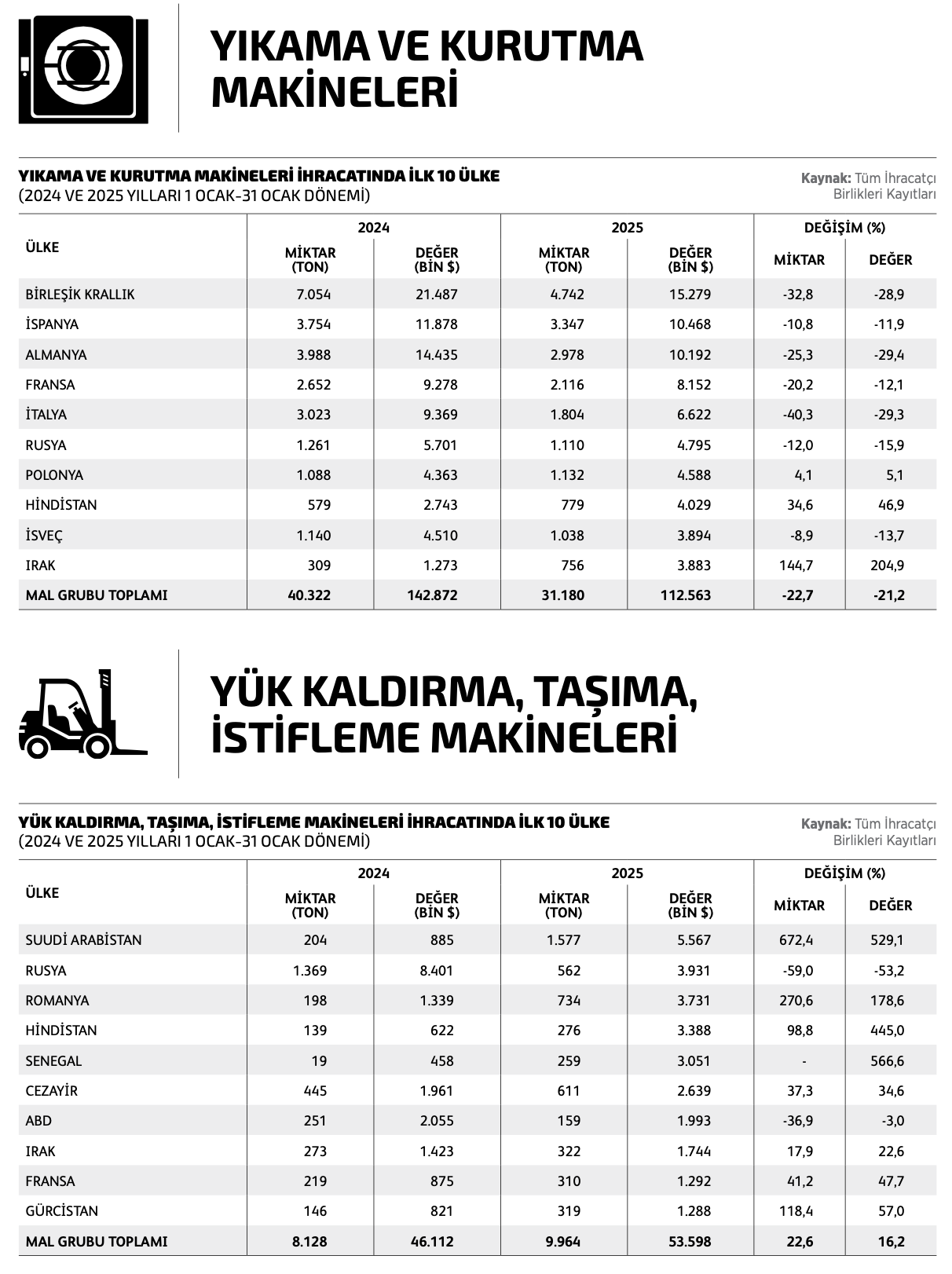 YIKAMA VE KURUTMA MAKİNELERİ

YIKAMA VE KURUTMA MAKİNELERİ İHRACATINDA İLK 10 ÜLKE
(2024 VE 2025 YILLARI 1 OCAK-31 OCAK DÖNEMİ)

Kaynak: Tüm İhracatçı Birlikleri Kayıtları

| ÜLKE | 2024 MİKTAR (TON) | 2024 DEĞER (BİN $) | 2025 MİKTAR (TON) | 2025 DEĞER (BİN $) | DEĞİŞİM (%) MİKTAR | DEĞİŞİM (%) DEĞER |
|---|---|---|---|---|---|---|
| BİRLEŞİK KRALLIK | 7.054 | 21.487 | 4.742 | 15.279 | -32,8 | -28,9 |
| İSPANYA | 3.754 | 11.878 | 3.347 | 10.468 | -10,8 | -11,9 |
| ALMANYA | 3.988 | 14.435 | 2.978 | 10.192 | -25,3 | -29,4 |
| FRANSA | 2.652 | 9.278 | 2.116 | 8.152 | -20,2 | -12,1 |
| İTALYA | 3.023 | 9.369 | 1.804 | 6.622 | -40,3 | -29,3 |
| RUSYA | 1.261 | 5.701 | 1.110 | 4.795 | -12,0 | -15,9 |
| POLONYA | 1.088 | 4.363 | 1.132 | 4.588 | 4,1 | 5,1 |
| HİNDİSTAN | 579 | 2.743 | 779 | 4.029 | 34,6 | 46,9 |
| İSVEÇ | 1.140 | 4.510 | 1.038 | 3.894 | -8,9 | -13,7 |
| IRAK | 309 | 1.273 | 756 | 3.883 | 144,7 | 204,9 |
| MAL GRUBU TOPLAMI | 40.322 | 142.872 | 31.180 | 112.563 | -22,7 | -21,2 |

YÜK KALDIRMA, TAŞIMA, İSTİFLEME MAKİNELERİ

YÜK KALDIRMA, TAŞIMA, İSTİFLEME MAKİNELERİ İHRACATINDA İLK 10 ÜLKE
(2024 VE 2025 YILLARI 1 OCAK-31 OCAK DÖNEMİ)

Kaynak: Tüm İhracatçı Birlikleri Kayıtları

| ÜLKE | 2024 MİKTAR (TON) | 2024 DEĞER (BİN $) | 2025 MİKTAR (TON) | 2025 DEĞER (BİN $) | DEĞİŞİM (%) MİKTAR | DEĞİŞİM (%) DEĞER |
|---|---|---|---|---|---|---|
| SUUDİ ARABİSTAN | 204 | 885 | 1.577 | 5.567 | 672,4 | 529,1 |
| RUSYA | 1.369 | 8.401 | 562 | 3.931 | -59,0 | -53,2 |
| ROMANYA | 198 | 1.339 | 734 | 3.731 | 270,6 | 178,6 |
| HİNDİSTAN | 139 | 622 | 276 | 3.388 | 98,8 | 445,0 |
| SENEGAL | 19 | 458 | 259 | 3.051 | - | 566,6 |
| CEZAYİR | 445 | 1.961 | 611 | 2.639 | 37,3 | 34,6 |
| ABD | 251 | 2.055 | 159 | 1.993 | -36,9 | -3,0 |
| IRAK | 273 | 1.423 | 322 | 1.744 | 17,9 | 22,6 |
| FRANSA | 219 | 875 | 310 | 1.292 | 41,2 | 47,7 |
| GÜRCİSTAN | 146 | 821 | 319 | 1.288 | 118,4 | 57,0 |
| MAL GRUBU TOPLAMI | 8.128 | 46.112 | 9.964 | 53.598 | 22,6 | 16,2 |